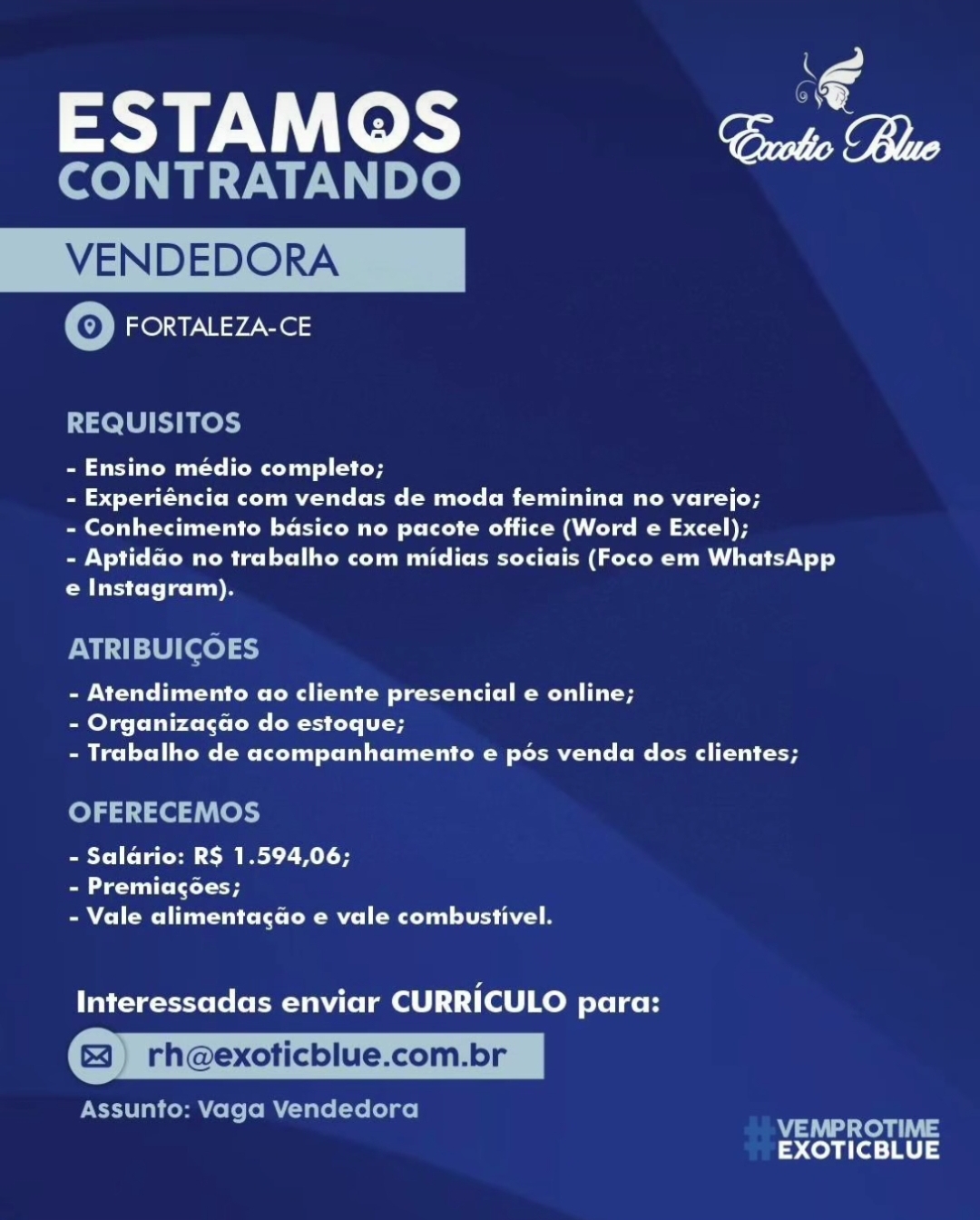 ESTAMOS
CONTRATANDO

Exotic Blue

VENDEDORA

FORTALEZA-CE

REQUISITOS

- Ensino médio completo;
- Experiência com vendas de moda feminina no varejo;
- Conhecimento básico no pacote office (Word e Excel);
- Aptidão no trabalho com mídias sociais (Foco em WhatsApp e Instagram).

ATRIBUIÇÕES

- Atendimento ao cliente presencial e online;
- Organização do estoque;
- Trabalho de acompanhamento e pós venda dos clientes;

OFERECEMOS

- Salário: R$ 1.594,06;
- Premiações;
- Vale alimentação e vale combustível.

Interessadas enviar CURRÍCULO para:

rh@exoticblue.com.br

Assunto: Vaga Vendedora

#VEMPROTIME
EXOTICBLUE